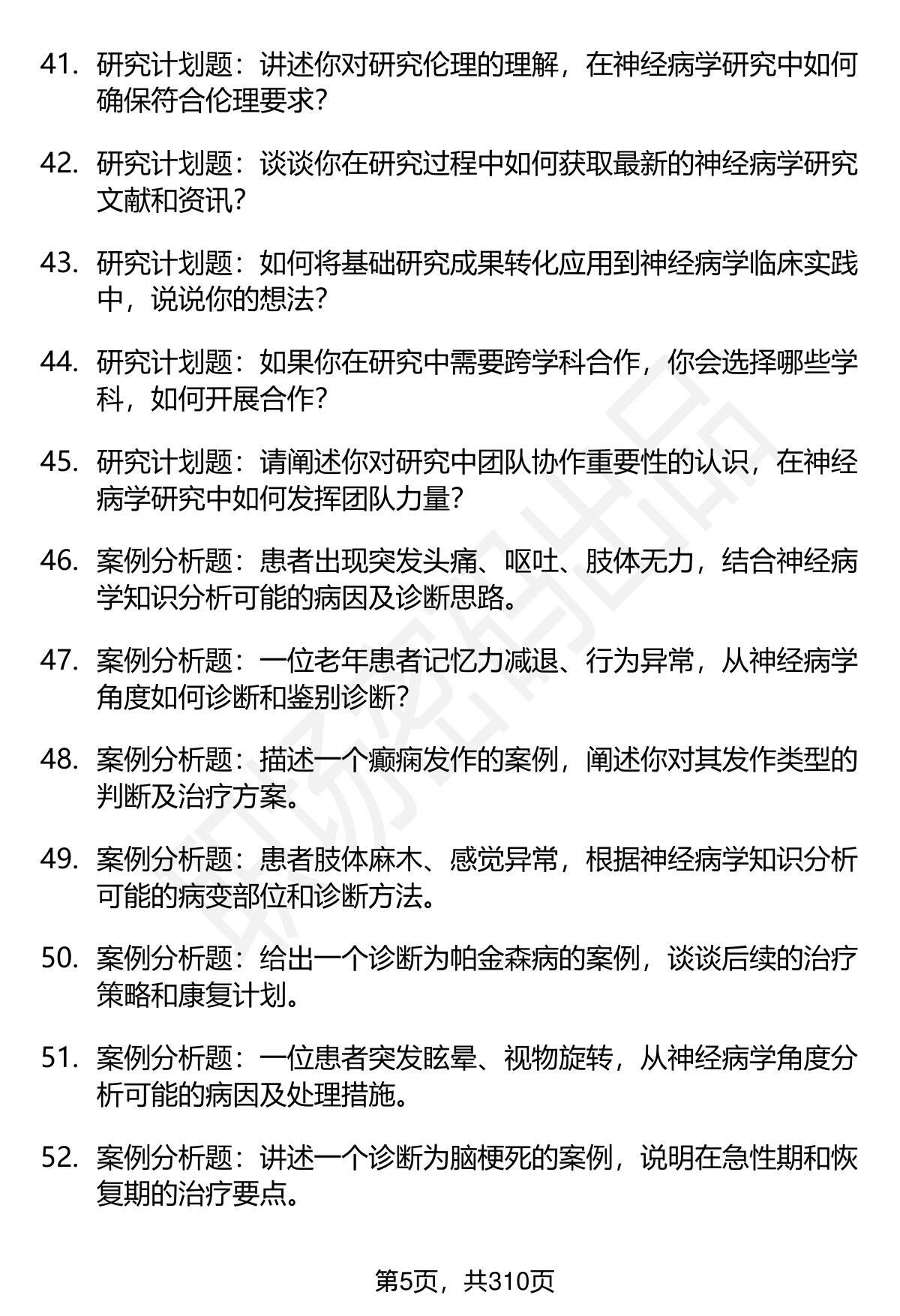 41. 研究计划题：讲述你对研究伦理的理解，在神经病学研究中如何确保符合伦理要求？

42. 研究计划题：谈谈你在研究过程中如何获取最新的神经病学研究文献和资讯？

43. 研究计划题：如何将基础研究成果转化应用到神经病学临床实践中，说说你的想法？

44. 研究计划题：如果你在研究中需要跨学科合作，你会选择哪些学科，如何开展合作？

45. 研究计划题：请阐述你对研究中团队协作重要性的认识，在神经病学研究中如何发挥团队力量？

46. 案例分析题：患者出现突发头痛、呕吐、肢体无力，结合神经病学知识分析可能的病因及诊断思路。

47. 案例分析题：一位老年患者记忆力减退、行为异常，从神经病学角度如何诊断和鉴别诊断？

48. 案例分析题：描述一个癫痫发作的案例，阐述你对其发作类型的判断及治疗方案。

49. 案例分析题：患者肢体麻木、感觉异常，根据神经病学知识分析可能的病变部位和诊断方法。

50. 案例分析题：给出一个诊断为帕金森病的案例，谈谈后续的治疗策略和康复计划。

51. 案例分析题：一位患者突发眩晕、视物旋转，从神经病学角度分析可能的病因及处理措施。

52. 案例分析题：讲述一个诊断为脑梗死的案例，说明在急性期和恢复期的治疗要点。

第5页，共310页